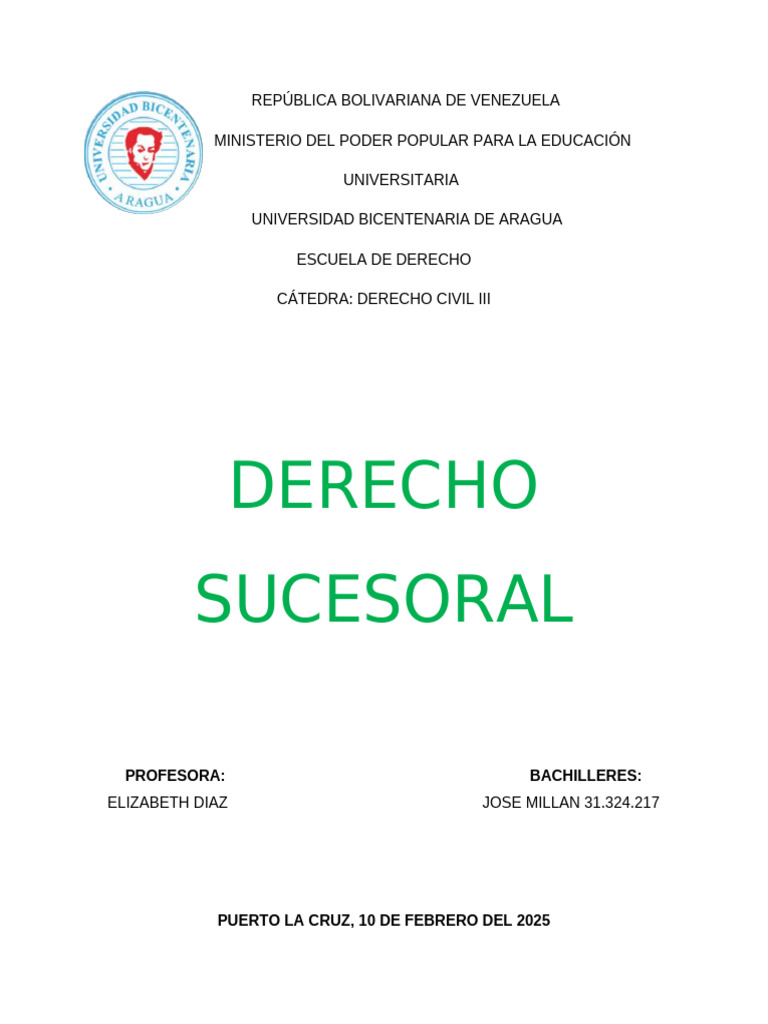 UNIVERSIDAD BICENTENARIA
ARAGUA

REPÚBLICA BOLIVARIANA DE VENEZUELA

MINISTERIO DEL PODER POPULAR PARA LA EDUCACIÓN

UNIVERSITARIA

UNIVERSIDAD BICENTENARIA DE ARAGUA

ESCUELA DE DERECHO

CÁTEDRA: DERECHO CIVIL III

DERECHO SUCESORAL

PROFESORA:
ELIZABETH DIAZ

BACHILLERES:
JOSE MILLAN 31.324.217

PUERTO LA CRUZ, 10 DE FEBRERO DEL 2025